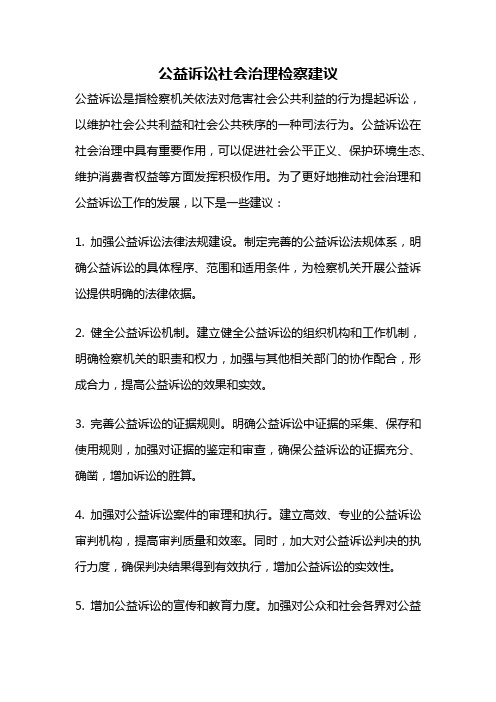 公益诉讼社会治理检察建议

公益诉讼是指检察机关依法对危害社会公共利益的行为提起诉讼，以维护社会公共利益和社会公共秩序的一种司法行为。公益诉讼在社会治理中具有重要作用，可以促进社会公平正义、保护环境生态、维护消费者权益等方面发挥积极作用。为了更好地推动社会治理和公益诉讼工作的发展，以下是一些建议：

1. 加强公益诉讼法律法规建设。制定完善的公益诉讼法规体系，明确公益诉讼的具体程序、范围和适用条件，为检察机关开展公益诉讼提供明确的法律依据。

2. 健全公益诉讼机制。建立健全公益诉讼的组织机构和工作机制，明确检察机关的职责和权力，加强与其他相关部门的协作配合，形成合力，提高公益诉讼的效果和实效。

3. 完善公益诉讼的证据规则。明确公益诉讼中证据的采集、保存和使用规则，加强对证据的鉴定和审查，确保公益诉讼的证据充分、确凿，增加诉讼的胜算。

4. 加强对公益诉讼案件的审理和执行。建立高效、专业的公益诉讼审判机构，提高审判质量和效率。同时，加大对公益诉讼判决的执行力度，确保判决结果得到有效执行，增加公益诉讼的实效性。

5. 增加公益诉讼的宣传和教育力度。加强对公众和社会各界对公益